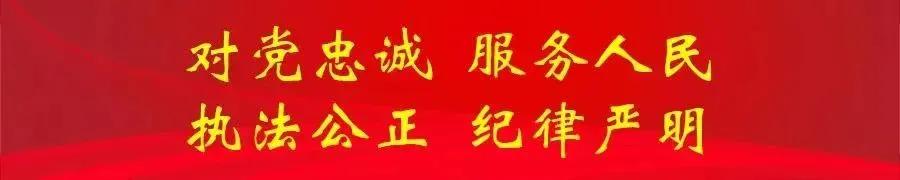 对党忠诚 服务人民
执法公正 纪律严明